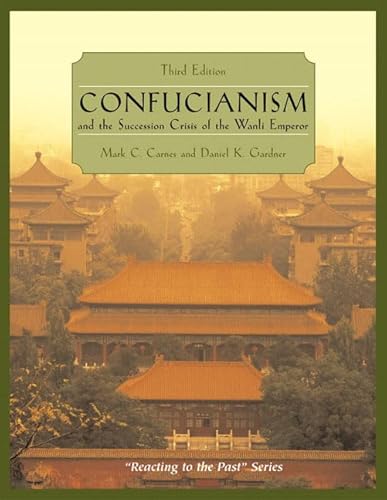 Third Edition

CONFUCIANISM

and the Succession Crisis of the Wanli Emperor

Mark C. Carnes and Daniel K. Gardner

"Reacting to the Past" Series